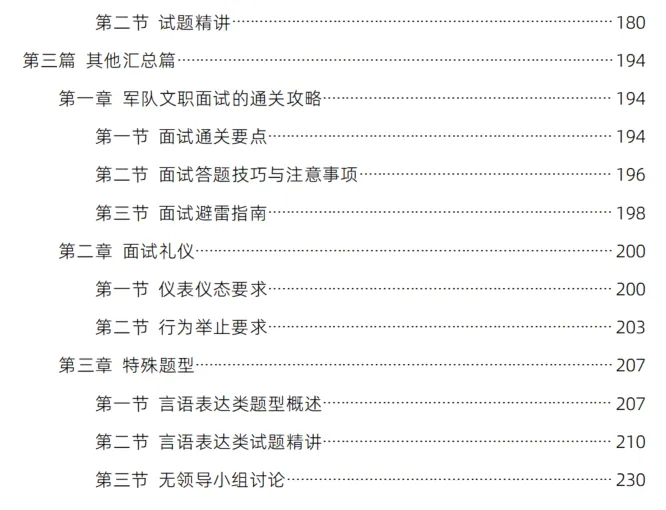 第二节 试题精讲 180

第三篇 其他汇总篇 194

第一章 军队文职面试的通关攻略 194

第一节 面试通关要点 194

第二节 面试答题技巧与注意事项 196

第三节 面试避雷指南 198

第二章 面试礼仪 200

第一节 仪表仪态要求 200

第二节 行为举止要求 203

第三章 特殊题型 207

第一节 言语表达类题型概述 207

第二节 言语表达类试题精讲 210

第三节 无领导小组讨论 230